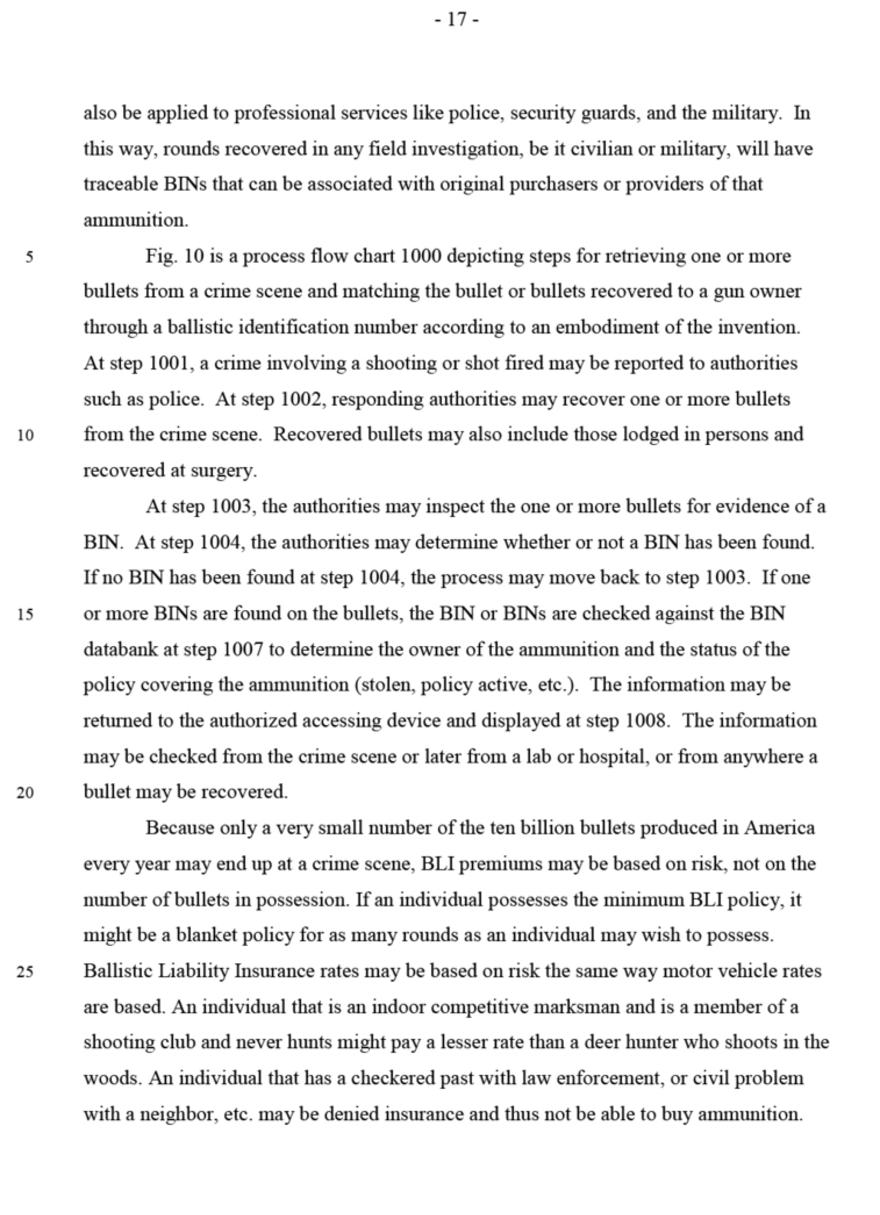 - 17 -

also be applied to professional services like police, security guards, and the military. In this way, rounds recovered in any field investigation, be it civilian or military, will have traceable BINs that can be associated with original purchasers or providers of that ammunition.

5 Fig. 10 is a process flow chart 1000 depicting steps for retrieving one or more bullets from a crime scene and matching the bullet or bullets recovered to a gun owner through a ballistic identification number according to an embodiment of the invention. At step 1001, a crime involving a shooting or shot fired may be reported to authorities such as police. At step 1002, responding authorities may recover one or more bullets 10 from the crime scene. Recovered bullets may also include those lodged in persons and recovered at surgery.

At step 1003, the authorities may inspect the one or more bullets for evidence of a BIN. At step 1004, the authorities may determine whether or not a BIN has been found. If no BIN has been found at step 1004, the process may move back to step 1003. If one 15 or more BINs are found on the bullets, the BIN or BINs are checked against the BIN databank at step 1007 to determine the owner of the ammunition and the status of the policy covering the ammunition (stolen, policy active, etc.). The information may be returned to the authorized accessing device and displayed at step 1008. The information may be checked from the crime scene or later from a lab or hospital, or from anywhere a 20 bullet may be recovered.

Because only a very small number of the ten billion bullets produced in America every year may end up at a crime scene, BLI premiums may be based on risk, not on the number of bullets in possession. If an individual possesses the minimum BLI policy, it might be a blanket policy for as many rounds as an individual may wish to possess. 25 Ballistic Liability Insurance rates may be based on risk the same way motor vehicle rates are based. An individual that is an indoor competitive marksman and is a member of a shooting club and never hunts might pay a lesser rate than a deer hunter who shoots in the woods. An individual that has a checkered past with law enforcement, or civil problem with a neighbor, etc. may be denied insurance and thus not be able to buy ammunition.